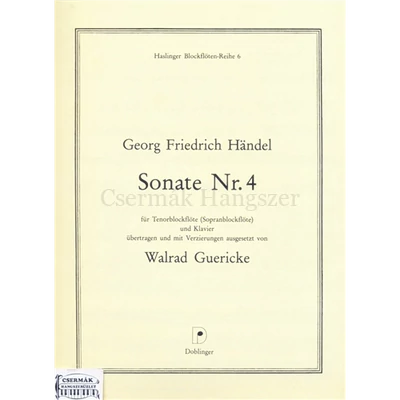 Haslinger Blockflöten-Reihe 6

Georg Friedrich Händel

Sonate Nr. 4

Csermák Hangszer

für Tenorblockflöte (Sopranblockflöte)
und Klavier
übertragen und mit Verzierungen ausgesetzt von

Walrad Guericke

Doblinger

CSERMÁK
HANGSZERÜZLET